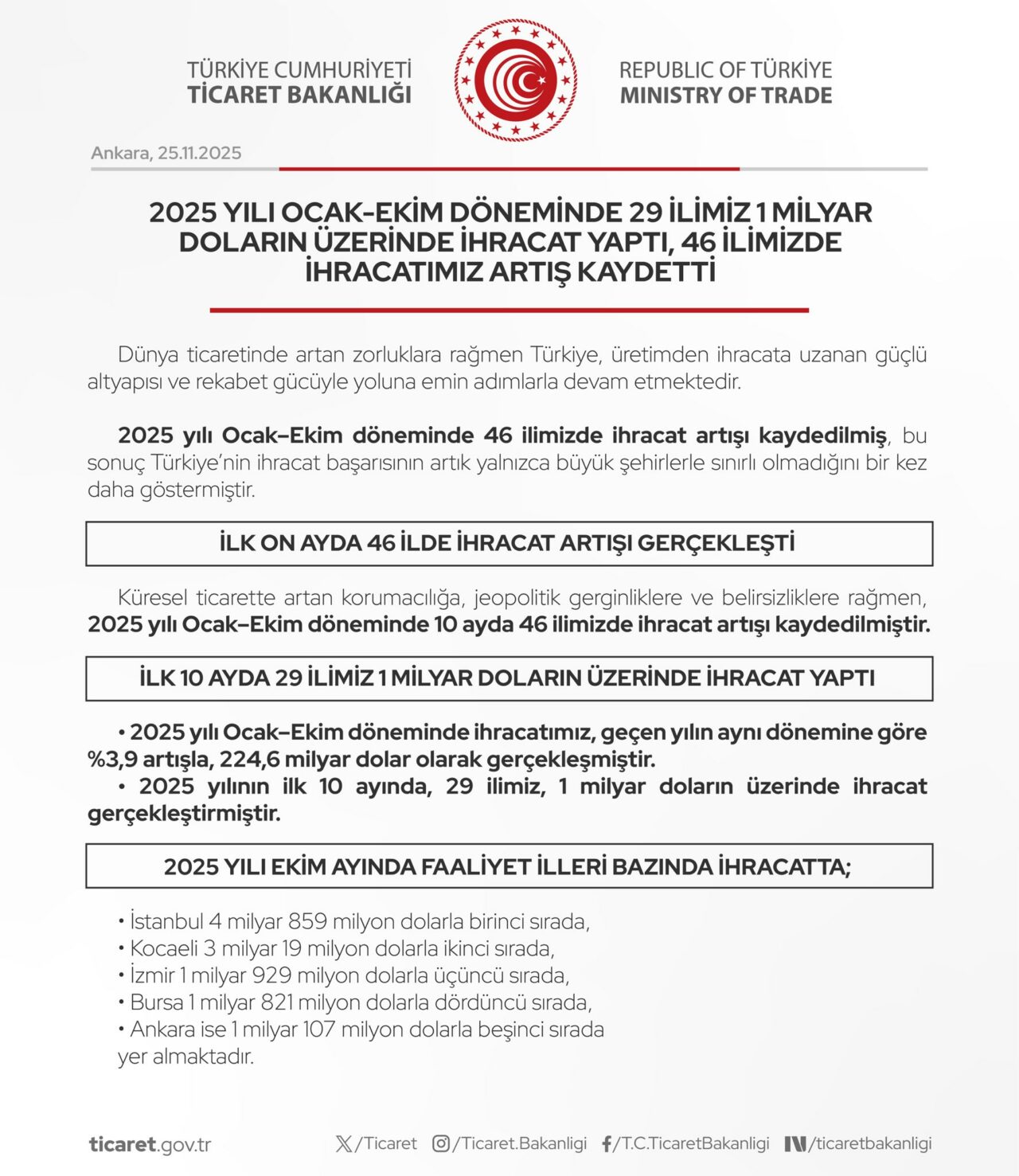 TÜRKİYE CUMHURİYETİ
TİCARET BAKANLIĞI

REPUBLIC OF TÜRKİYE
MINISTRY OF TRADE

Ankara, 25.11.2025

2025 YILI OCAK-EKİM DÖNEMİNDE 29 İLİMİZ 1 MİLYAR DOLARIN ÜZERİNDE İHRACAT YAPTI, 46 İLİMİZDE İHRACATIMIZ ARTIŞ KAYDETTİ

Dünya ticaretinde artan zorluklara rağmen Türkiye, üretimden ihracata uzanan güçlü altyapısı ve rekabet gücüyle yoluna emin adımlarla devam etmektedir.

2025 yılı Ocak–Ekim döneminde 46 ilimizde ihracat artışı kaydedilmiş, bu sonuç Türkiye'nin ihracat başarısının artık yalnızca büyük şehirlerle sınırlı olmadığını bir kez daha göstermiştir.

İLK ON AYDA 46 İLDE İHRACAT ARTIŞI GERÇEKLEŞTİ

Küresel ticarette artan korumacılığa, jeopolitik gerginliklere ve belirsizliklere rağmen, 2025 yılı Ocak–Ekim döneminde 10 ayda 46 ilimizde ihracat artışı kaydedilmiştir.

İLK 10 AYDA 29 İLİMİZ 1 MİLYAR DOLARIN ÜZERİNDE İHRACAT YAPTI

• 2025 yılı Ocak–Ekim döneminde ihracatımız, geçen yılın aynı dönemine göre %3,9 artışla, 224,6 milyar dolar olarak gerçekleşmiştir.
• 2025 yılının ilk 10 ayında, 29 ilimiz, 1 milyar doların üzerinde ihracat gerçekleştirmiştir.

2025 YILI EKİM AYINDA FAALİYET İLLERİ BAZINDA İHRACATTA;

• İstanbul 4 milyar 859 milyon dolarla birinci sırada,
• Kocaeli 3 milyar 19 milyon dolarla ikinci sırada,
• İzmir 1 milyar 929 milyon dolarla üçüncü sırada,
• Bursa 1 milyar 821 milyon dolarla dördüncü sırada,
• Ankara ise 1 milyar 107 milyon dolarla beşinci sırada yer almaktadır.

ticaret.gov.tr /Ticaret /Ticaret.Bakanligi /T.C.TicaretBakanligi /ticaretbakanligi